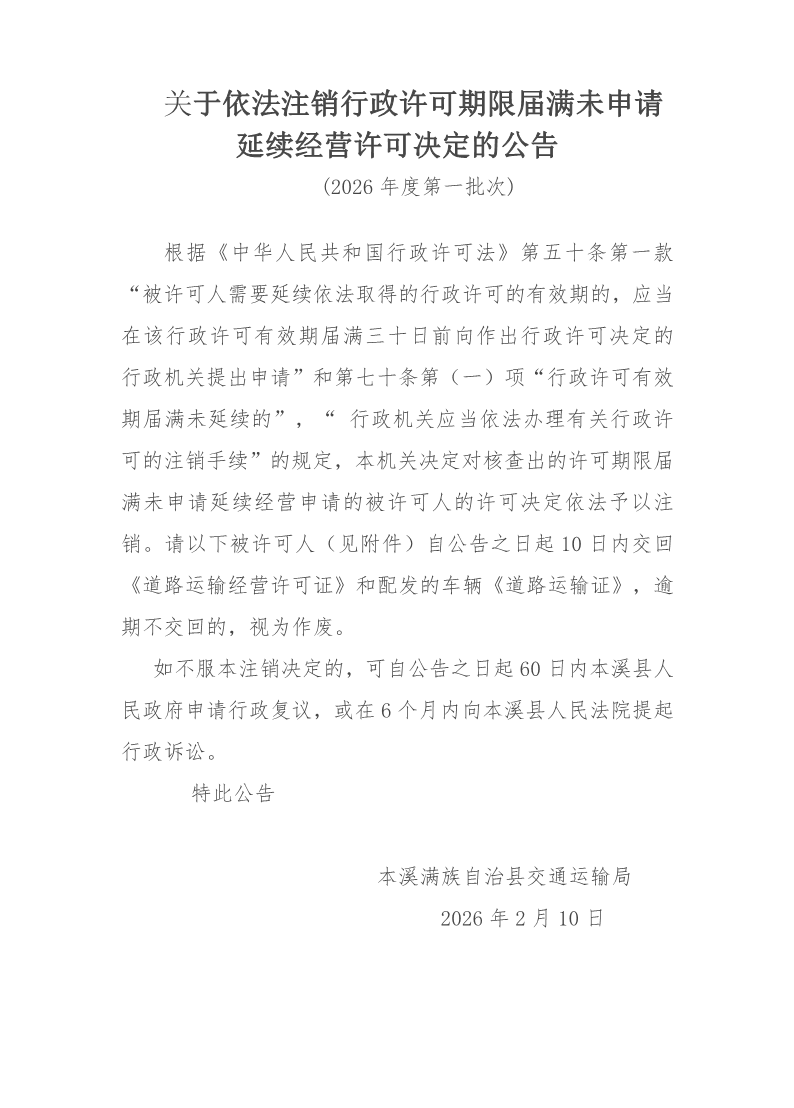 关于依法注销行政许可期限届满未申请延续经营许可决定的公告

(2026 年度第一批次)

根据《中华人民共和国行政许可法》第五十条第一款“被许可人需要延续依法取得的行政许可的有效期的，应当在该行政许可有效期届满三十日前向作出行政许可决定的行政机关提出申请”和第七十条第（一）项“行政许可有效期届满未延续的”，“ 行政机关应当依法办理有关行政许可的注销手续”的规定，本机关决定对核查出的许可期限届满未申请延续经营申请的被许可人的许可决定依法予以注销。请以下被许可人（见附件）自公告之日起 10 日内交回《道路运输经营许可证》和配发的车辆《道路运输证》，逾期不交回的，视为作废。

如不服本注销决定的，可自公告之日起 60 日内本溪县人民政府申请行政复议，或在 6 个月内向本溪县人民法院提起行政诉讼。

特此公告

本溪满族自治县交通运输局

2026 年 2 月 10 日